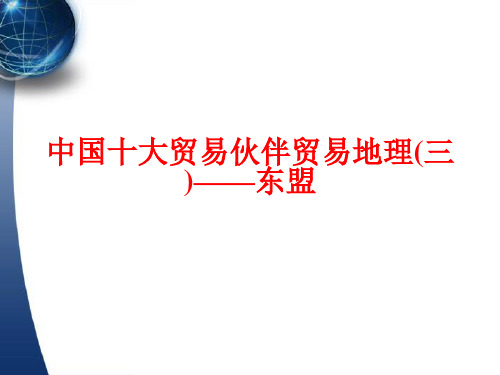 中国十大贸易伙伴贸易地理(三)——东盟